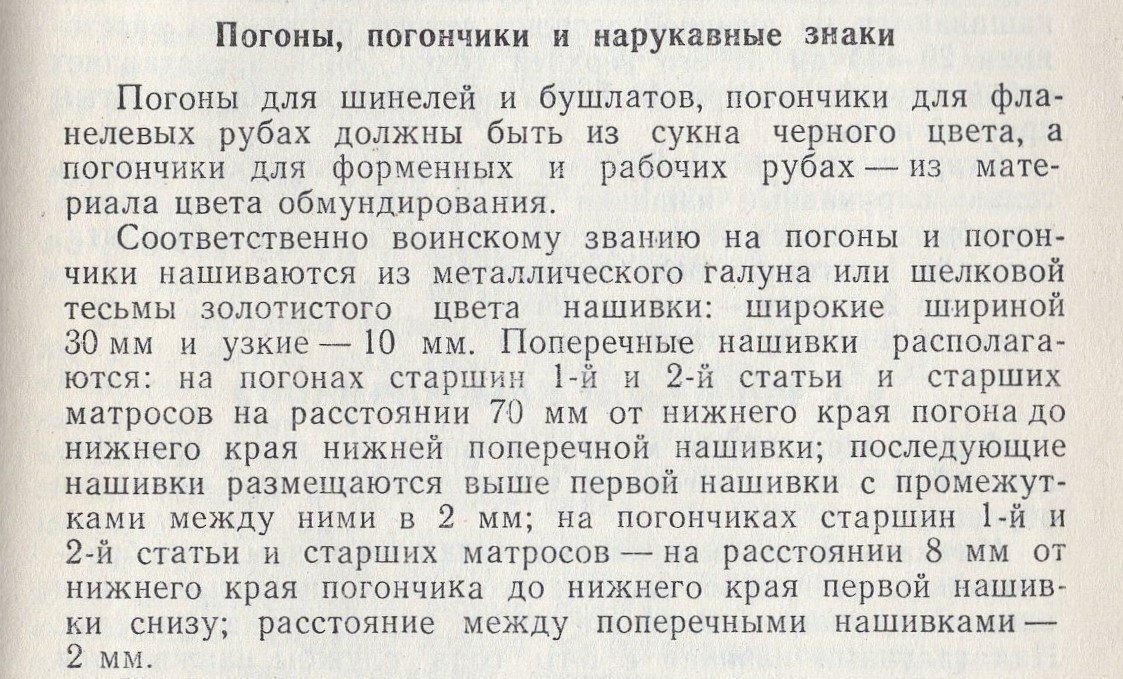 Погоны, погончики и нарукавные знаки

Погоны для шинелей и бушлатов, погончики для фланелевых рубах должны быть из сукна черного цвета, а погончики для форменных и рабочих рубах — из материала цвета обмундирования.

Соответственно воинскому званию на погоны и погончики нашиваются из металлического галуна или шелковой тесьмы золотистого цвета нашивки: широкие шириной 30 мм и узкие — 10 мм. Поперечные нашивки располагаются: на погонах старшин 1-й и 2-й статьи и старших матросов на расстоянии 70 мм от нижнего края погона до нижнего края нижней поперечной нашивки; последующие нашивки размещаются выше первой нашивки с промежутками между ними в 2 мм; на погончиках старшин 1-й и 2-й статьи и старших матросов — на расстоянии 8 мм от нижнего края погончика до нижнего края первой нашивки снизу; расстояние между поперечными нашивками — 2 мм.